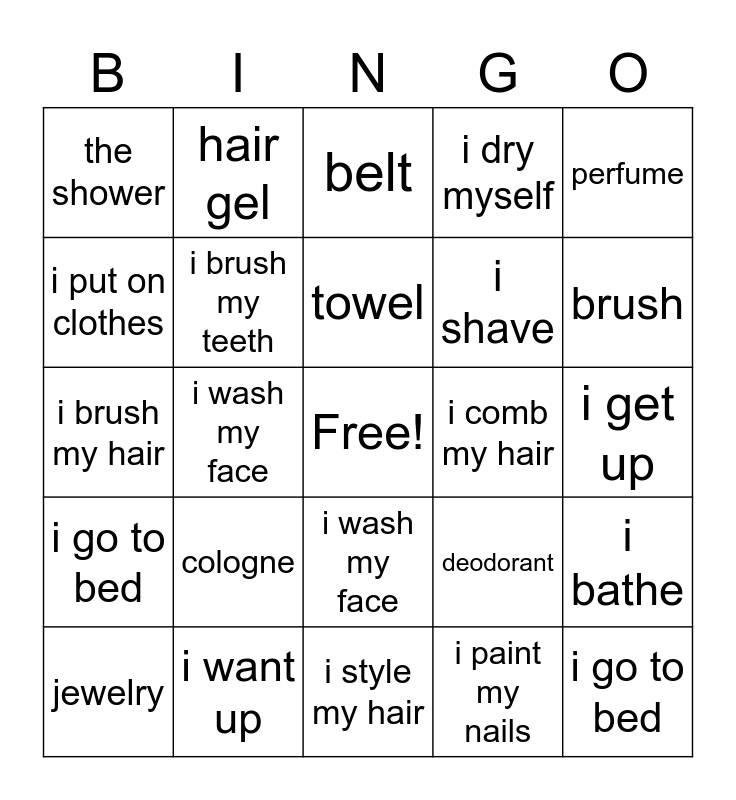 | B | I | N | G | O |
|---|---|---|---|---|
| the shower | hair gel | belt | i dry myself | perfume |
| i put on clothes | i brush my teeth | towel | i shave | brush |
| i brush my hair | i wash my face | Free! | i comb my hair | i get up |
| i go to bed | cologne | i wash my face | deodorant | i bathe |
| jewelry | i want up | i style my hair | i paint my nails | i go to bed |